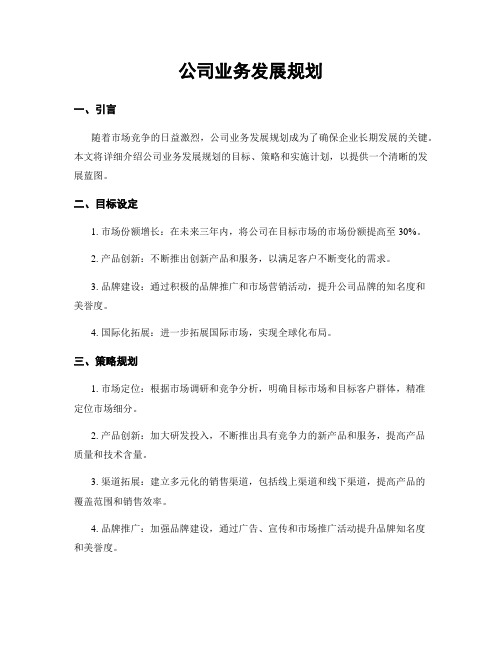 公司业务发展规划

一、引言

随着市场竞争的日益激烈，公司业务发展规划成为了确保企业长期发展的关键。本文将详细介绍公司业务发展规划的目标、策略和实施计划，以提供一个清晰的发展蓝图。

二、目标设定

1. 市场份额增长：在未来三年内，将公司在目标市场的市场份额提高至 30%。

2. 产品创新：不断推出创新产品和服务，以满足客户不断变化的需求。

3. 品牌建设：通过积极的品牌推广和市场营销活动，提升公司品牌的知名度和美誉度。

4. 国际化拓展：进一步拓展国际市场，实现全球化布局。

三、策略规划

1. 市场定位：根据市场调研和竞争分析，明确目标市场和目标客户群体，精准定位市场细分。

2. 产品创新：加大研发投入，不断推出具有竞争力的新产品和服务，提高产品质量和技术含量。

3. 渠道拓展：建立多元化的销售渠道，包括线上渠道和线下渠道，提高产品的覆盖范围和销售效率。

4. 品牌推广：加强品牌建设，通过广告、宣传和市场推广活动提升品牌知名度和美誉度。